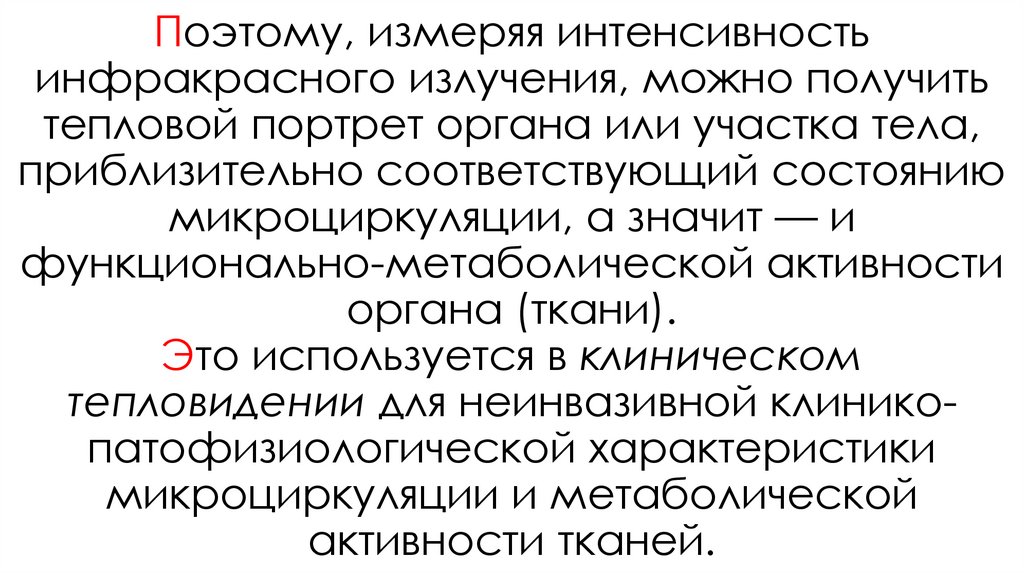 Поэтому, измеряя интенсивность инфракрасного излучения, можно получить тепловой портрет органа или участка тела, приблизительно соответствующий состоянию микроциркуляции, а значит — и функционально-метаболической активности органа (ткани).
Это используется в клиническом тепловидении для неинвазивной клинико-патофизиологической характеристики микроциркуляции и метаболической активности тканей.